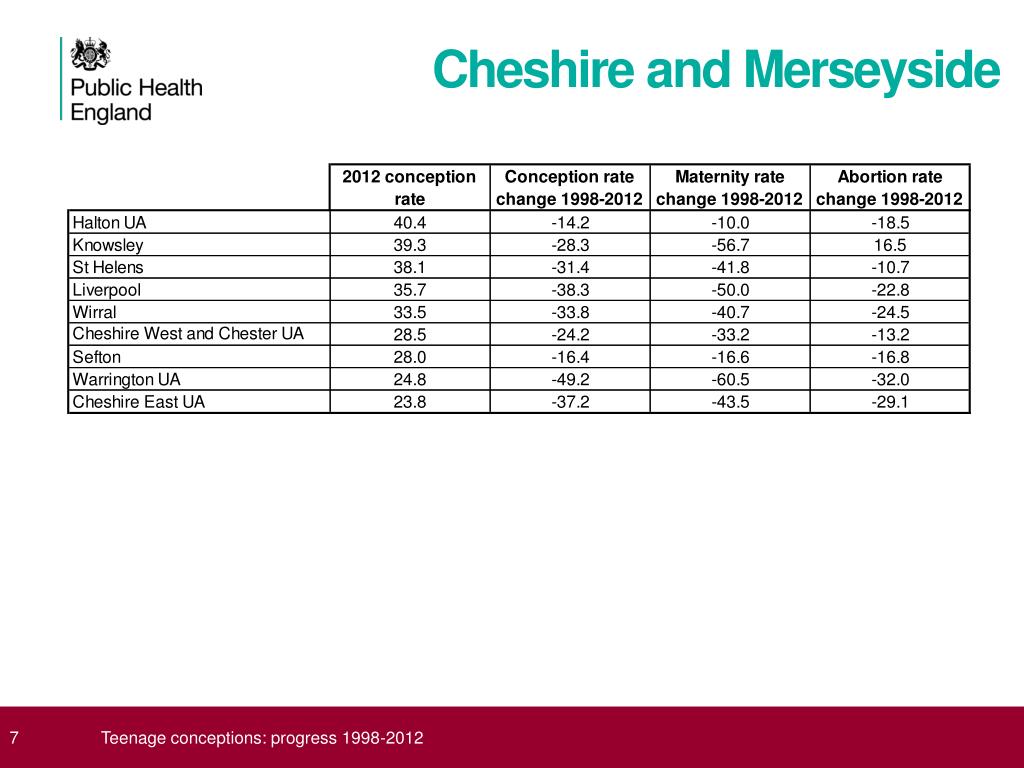 Public Health England

Cheshire and Merseyside

| | 2012 conception rate | Conception rate change 1998-2012 | Maternity rate change 1998-2012 | Abortion rate change 1998-2012 |
|---|---|---|---|---|
| Halton UA | 40.4 | -14.2 | -10.0 | -18.5 |
| Knowsley | 39.3 | -28.3 | -56.7 | 16.5 |
| St Helens | 38.1 | -31.4 | -41.8 | -10.7 |
| Liverpool | 35.7 | -38.3 | -50.0 | -22.8 |
| Wirral | 33.5 | -33.8 | -40.7 | -24.5 |
| Cheshire West and Chester UA | 28.5 | -24.2 | -33.2 | -13.2 |
| Sefton | 28.0 | -16.4 | -16.6 | -16.8 |
| Warrington UA | 24.8 | -49.2 | -60.5 | -32.0 |
| Cheshire East UA | 23.8 | -37.2 | -43.5 | -29.1 |

7

Teenage conceptions: progress 1998-2012